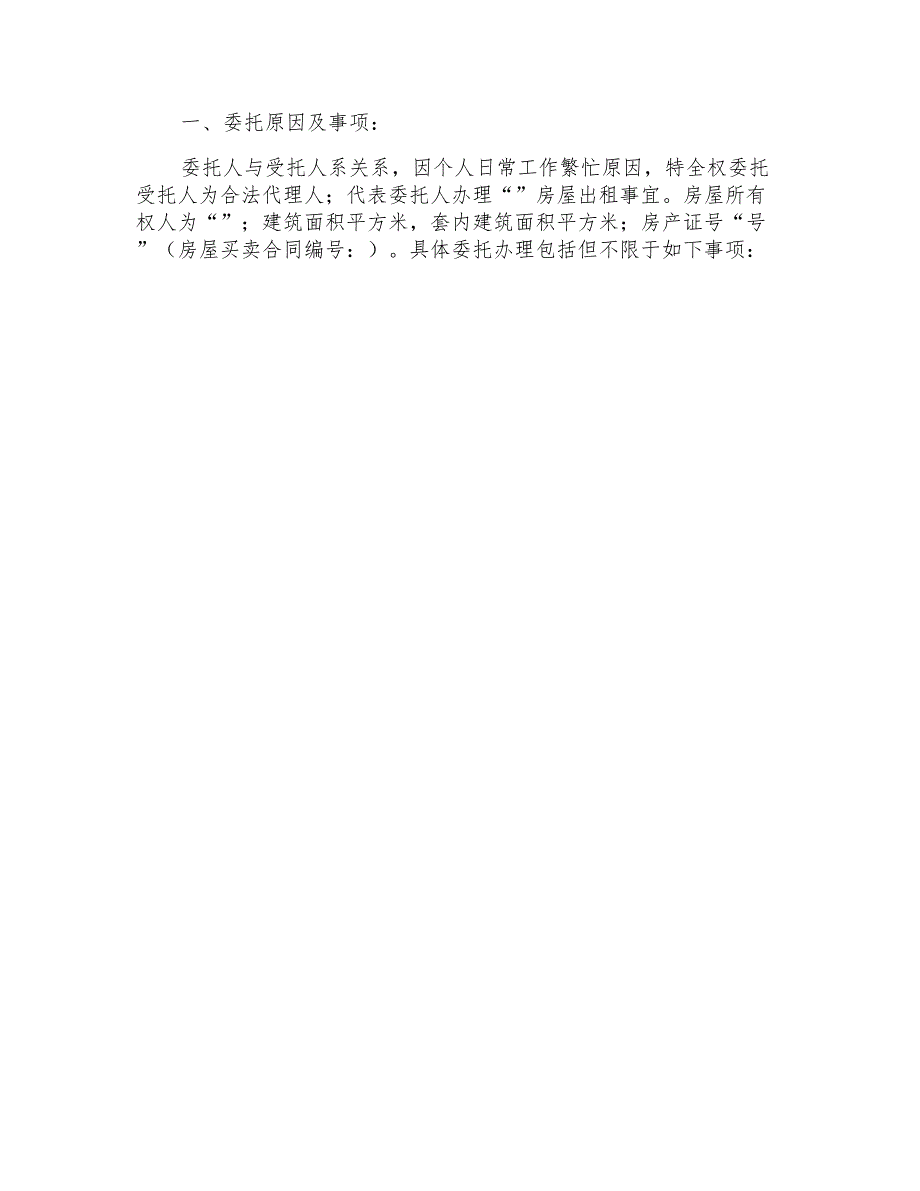 一、委托原因及事项：

委托人与受托人系关系，因个人日常工作繁忙原因，特全权委托受托人为合法代理人；代表委托人办理“”房屋出租事宜。房屋所有权人为“”；建筑面积平方米，套内建筑面积平方米；房产证号“号”（房屋买卖合同编号：）。具体委托办理包括但不限于如下事项：